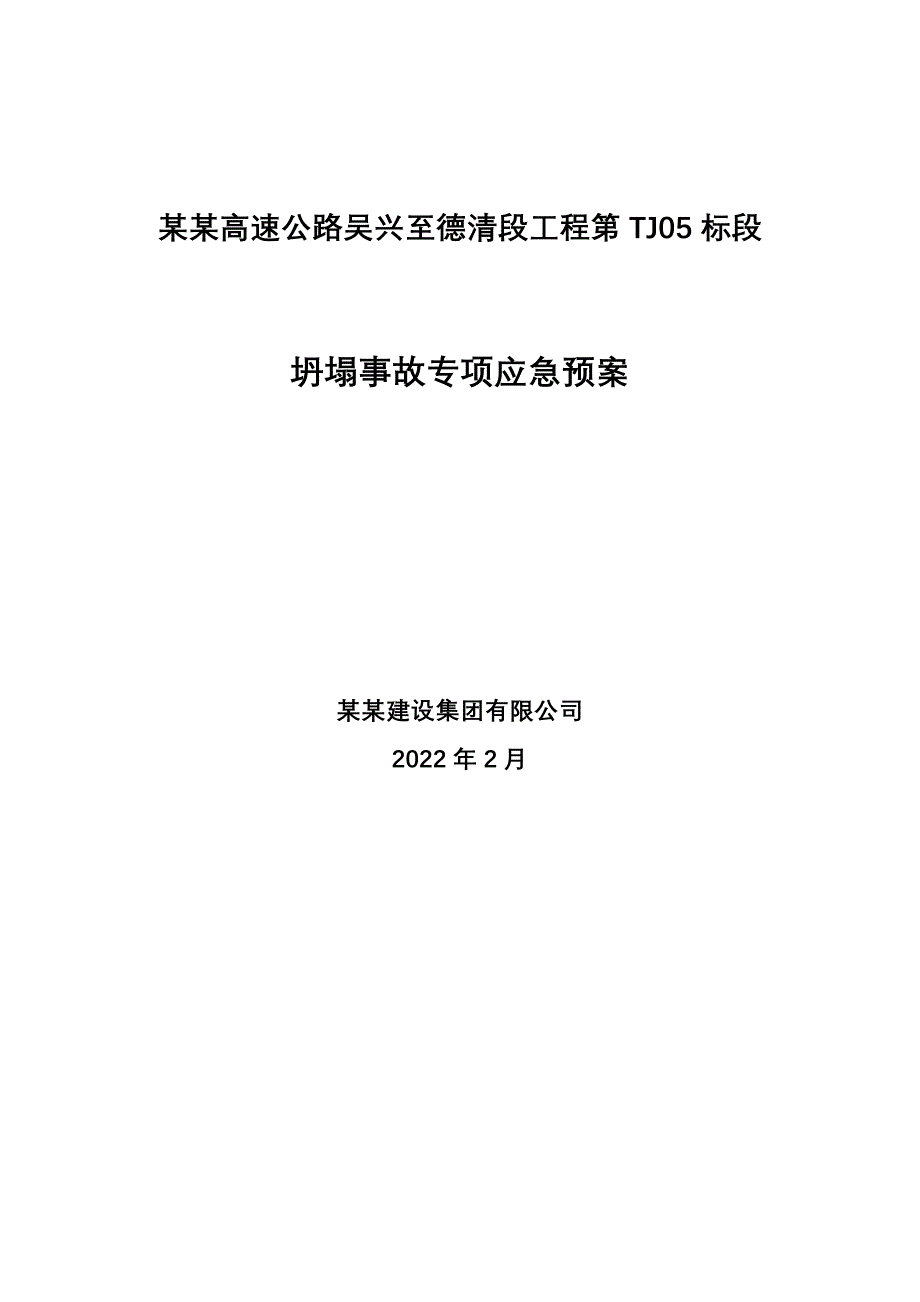 某某高速公路吴兴至德清段工程第 TJ05 标段

坍塌事故专项应急预案

某某建设集团有限公司

2022 年 2 月